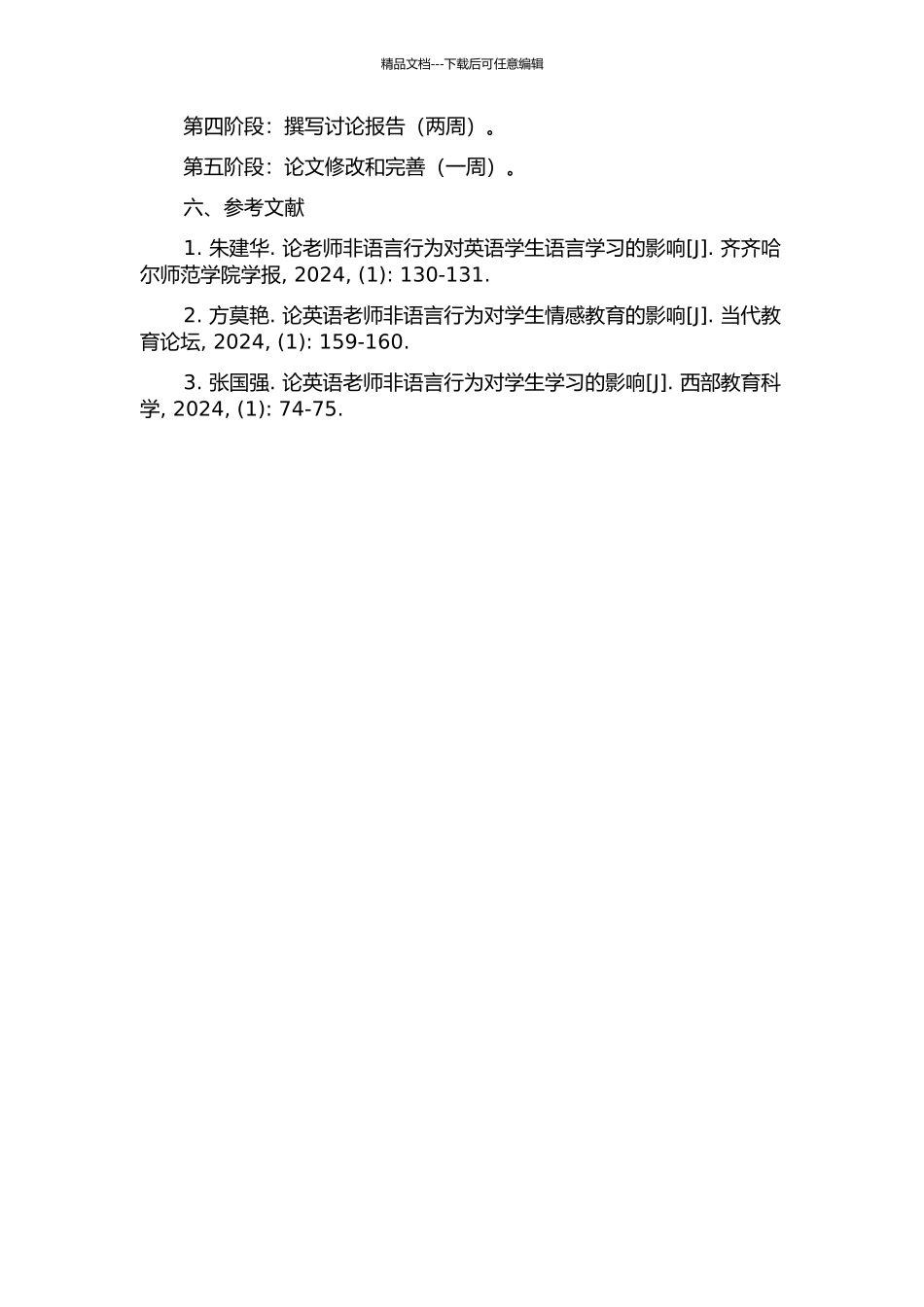 精品文档---下载后可任意编辑

第四阶段：撰写讨论报告（两周）。

第五阶段：论文修改和完善（一周）。

六、参考文献

1. 朱建华. 论老师非语言行为对英语学生语言学习的影响[J]. 齐齐哈尔师范学院学报, 2024, (1): 130-131.

2. 方莫艳. 论英语老师非语言行为对学生情感教育的影响[J]. 当代教育论坛, 2024, (1): 159-160.

3. 张国强. 论英语老师非语言行为对学生学习的影响[J]. 西部教育科学, 2024, (1): 74-75.